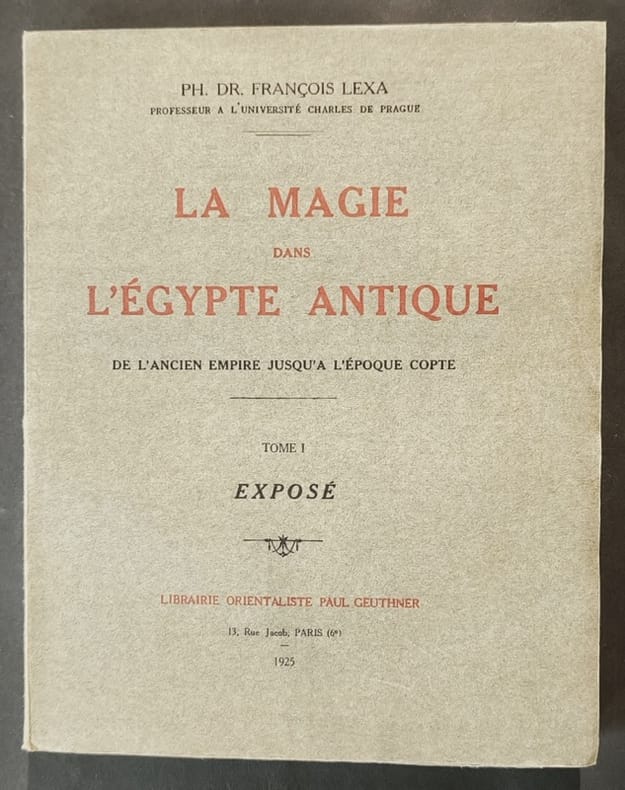 PH. DR. FRANÇOIS LEXA
PROFESSEUR A L'UNIVERSITÉ CHARLES DE PRAGUE

LA MAGIE
DANS
L'ÉGYPTE ANTIQUE

DE L'ANCIEN EMPIRE JUSQU'A L'ÉPOQUE COPTE

TOME I

EXPOSÉ

LIBRAIRIE ORIENTALISTE PAUL GEUTHNER

13, Rue Jacob, PARIS (6e)

1925